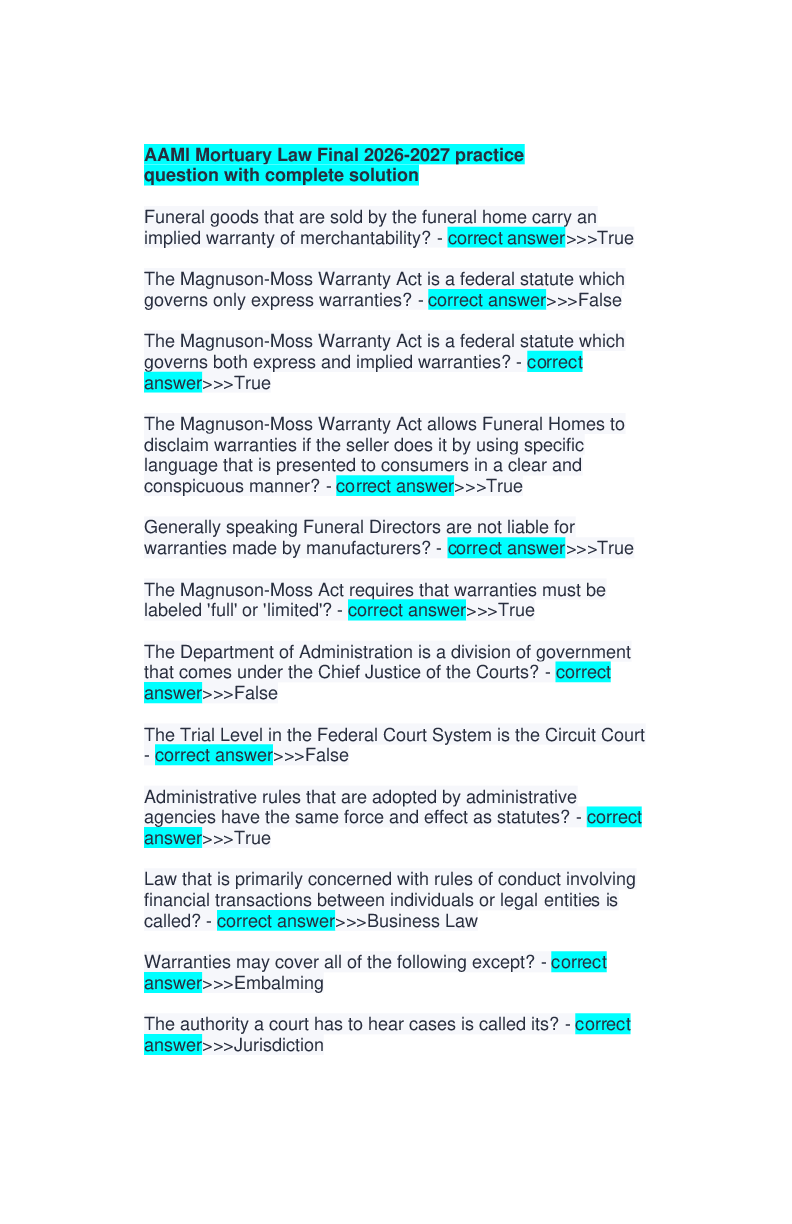 AAMI Mortuary Law Final 2026-2027 practice question with complete solution

Funeral goods that are sold by the funeral home carry an implied warranty of merchantability? - correct answer>>>True

The Magnuson-Moss Warranty Act is a federal statute which governs only express warranties? - correct answer>>>False

The Magnuson-Moss Warranty Act is a federal statute which governs both express and implied warranties? - correct answer>>>True

The Magnuson-Moss Warranty Act allows Funeral Homes to disclaim warranties if the seller does it by using specific language that is presented to consumers in a clear and conspicuous manner? - correct answer>>>True

Generally speaking Funeral Directors are not liable for warranties made by manufacturers? - correct answer>>>True

The Magnuson-Moss Act requires that warranties must be labeled 'full' or 'limited'? - correct answer>>>True

The Department of Administration is a division of government that comes under the Chief Justice of the Courts? - correct answer>>>False

The Trial Level in the Federal Court System is the Circuit Court - correct answer>>>False

Administrative rules that are adopted by administrative agencies have the same force and effect as statutes? - correct answer>>>True

Law that is primarily concerned with rules of conduct involving financial transactions between individuals or legal entities is called? - correct answer>>>Business Law

Warranties may cover all of the following except? - correct answer>>>Embalming

The authority a court has to hear cases is called its? - correct answer>>>Jurisdiction